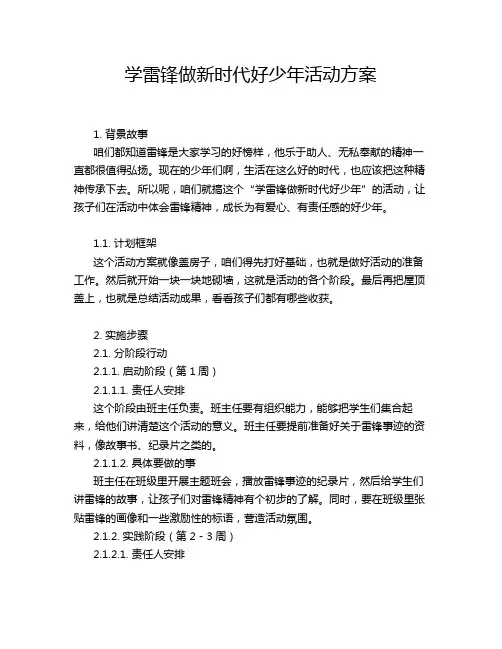 学雷锋做新时代好少年活动方案

1. 背景故事

咱们都知道雷锋是大家学习的好榜样，他乐于助人、无私奉献的精神一直都很值得弘扬。现在的少年们啊，生活在这么好的时代，也应该把这种精神传承下去。所以呢，咱们就搞这个“学雷锋做新时代好少年”的活动，让孩子们在活动中体会雷锋精神，成长为有爱心、有责任感的好少年。

1.1. 计划框架

这个活动方案就像盖房子，咱们得先打好基础，也就是做好活动的准备工作。然后就开始一块一块地砌墙，这就是活动的各个阶段。最后再把屋顶盖上，也就是总结活动成果，看看孩子们都有哪些收获。

2. 实施步骤

2.1. 分阶段行动

2.1.1. 启动阶段（第 1 周）

2.1.1.1. 责任人安排

这个阶段由班主任负责。班主任要有组织能力，能够把学生们集合起来，给他们讲清楚这个活动的意义。班主任要提前准备好关于雷锋事迹的资料，像故事书、纪录片之类的。

2.1.1.2. 具体要做的事

班主任在班级里开展主题班会，播放雷锋事迹的纪录片，然后给学生们讲雷锋的故事，让孩子们对雷锋精神有个初步的了解。同时，要在班级里张贴雷锋的画像和一些激励性的标语，营造活动氛围。

2.1.2. 实践阶段（第 2 - 3 周）

2.1.2.1. 责任人安排